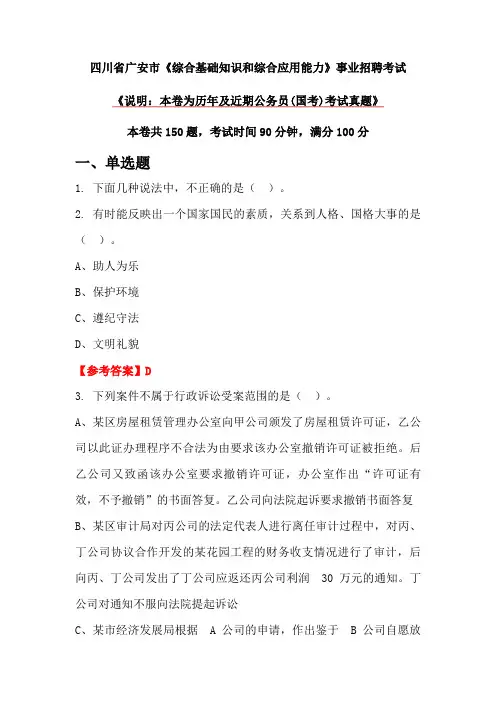 四川省广安市《综合基础知识和综合应用能力》事业招聘考试

《说明：本卷为历年及近期公务员(国考)考试真题》

本卷共150题，考试时间90分钟，满分100分

一、单选题

1. 下面几种说法中，不正确的是（ ）。

2. 有时能反映出一个国家国民的素质，关系到人格、国格大事的是（ ）。

A、助人为乐

B、保护环境

C、遵纪守法

D、文明礼貌

【参考答案】D

3. 下列案件不属于行政诉讼受案范围的是（ ）。

A、某区房屋租赁管理办公室向甲公司颁发了房屋租赁许可证，乙公司以此证办理程序不合法为由要求该办公室撤销许可证被拒绝。后乙公司又致函该办公室要求撤销许可证，办公室作出“许可证有效，不予撤销”的书面答复。乙公司向法院起诉要求撤销书面答复

B、某区审计局对丙公司的法定代表人进行离任审计过程中，对丙、丁公司协议合作开发的某花园工程的财务收支情况进行了审计，后向丙、丁公司发出了丁公司应返还丙公司利润 30 万元的通知。丁公司对通知不服向法院提起诉讼

C、某市经济发展局根据 A 公司的申请，作出鉴于 B 公司自愿放